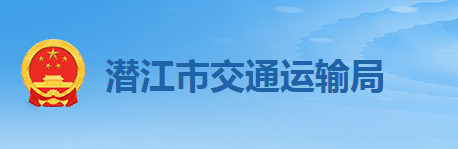 潜江市交通运输局